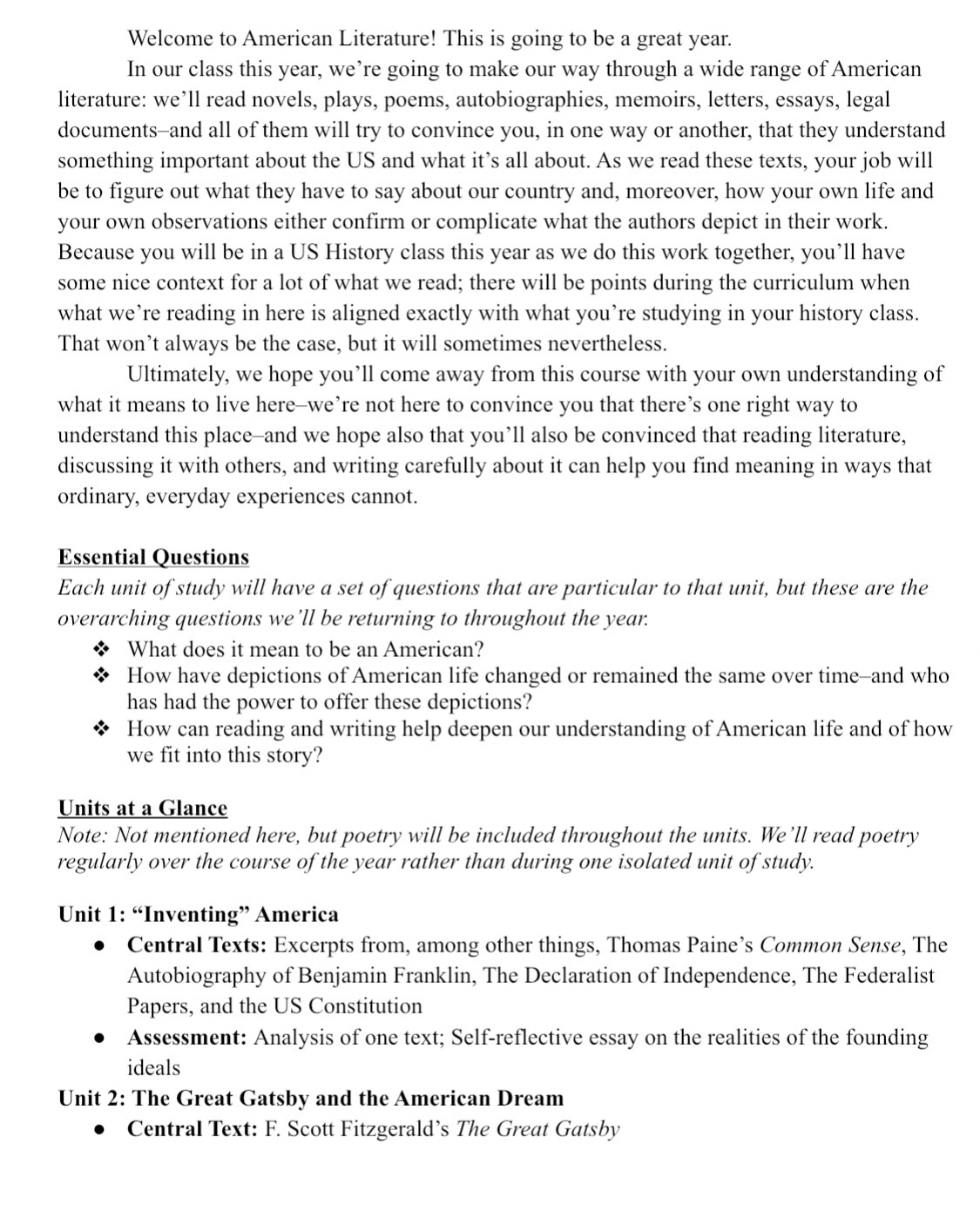 Welcome to American Literature! This is going to be a great year.

In our class this year, we're going to make our way through a wide range of American literature: we'll read novels, plays, poems, autobiographies, memoirs, letters, essays, legal documents–and all of them will try to convince you, in one way or another, that they understand something important about the US and what it's all about. As we read these texts, your job will be to figure out what they have to say about our country and, moreover, how your own life and your own observations either confirm or complicate what the authors depict in their work. Because you will be in a US History class this year as we do this work together, you'll have some nice context for a lot of what we read; there will be points during the curriculum when what we're reading in here is aligned exactly with what you're studying in your history class. That won't always be the case, but it will sometimes nevertheless.

Ultimately, we hope you'll come away from this course with your own understanding of what it means to live here–we're not here to convince you that there's one right way to understand this place–and we hope also that you'll also be convinced that reading literature, discussing it with others, and writing carefully about it can help you find meaning in ways that ordinary, everyday experiences cannot.

Essential Questions
Each unit of study will have a set of questions that are particular to that unit, but these are the overarching questions we'll be returning to throughout the year.
❖ What does it mean to be an American?
❖ How have depictions of American life changed or remained the same over time–and who has had the power to offer these depictions?
❖ How can reading and writing help deepen our understanding of American life and of how we fit into this story?

Units at a Glance
Note: Not mentioned here, but poetry will be included throughout the units. We'll read poetry regularly over the course of the year rather than during one isolated unit of study.

Unit 1: "Inventing" America
● Central Texts: Excerpts from, among other things, Thomas Paine's Common Sense, The Autobiography of Benjamin Franklin, The Declaration of Independence, The Federalist Papers, and the US Constitution
● Assessment: Analysis of one text; Self-reflective essay on the realities of the founding ideals
Unit 2: The Great Gatsby and the American Dream
● Central Text: F. Scott Fitzgerald's The Great Gatsby